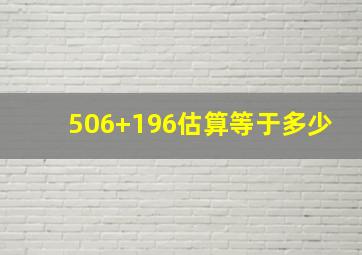 $506+196$估算等于多少